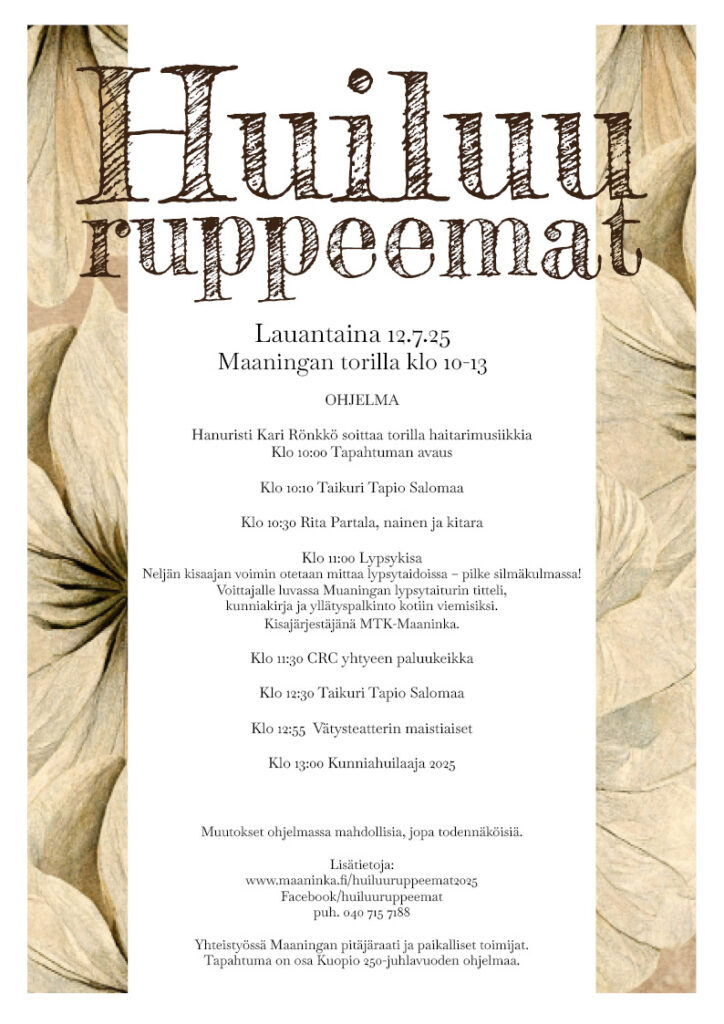 Huiluu ruppeemat

Lauantaina 12.7.25
Maaningan torilla klo 10-13

OHJELMA

Hanuristi Kari Rönkkö soittaa torilla haitarimusiikkia
Klo 10:00 Tapahtuman avaus

Klo 10:10 Taikuri Tapio Salomaa

Klo 10:30 Rita Partala, nainen ja kitara

Klo 11:00 Lypsykisa
Neljän kisaajan voimin otetaan mittaa lypsytaidoissa – pilke silmäkulmassa!
Voittajalle luvassa Muaningan lypsytaiturin titteli, kunniakirja ja yllätyspalkinto kotiin viemisiksi.
Kisajärjestäjänä MTK-Maaninka.

Klo 11:30 CRC yhtyeen paluukeikka

Klo 12:30 Taikuri Tapio Salomaa

Klo 12:55 Vätysteatterin maistiaiset

Klo 13:00 Kunniahuilaaja 2025

Muutokset ohjelmassa mahdollisia, jopa todennäköisiä.

Lisätietoja:
www.maaninka.fi/huiluuruppeemat2025
Facebook/huiluuruppeemat
puh. 040 715 7188

Yhteistyössä Maaningan pitäjäraati ja paikalliset toimijat.
Tapahtuma on osa Kuopio 250-juhlavuoden ohjelmaa.